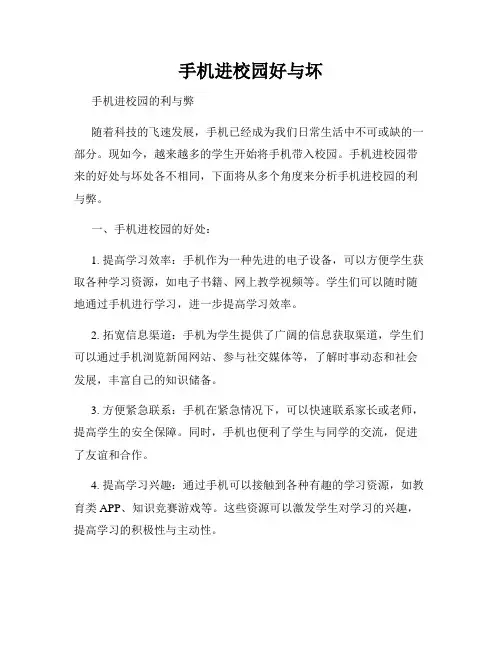 手机进校园好与坏

手机进校园的利与弊

随着科技的飞速发展，手机已经成为我们日常生活中不可或缺的一部分。现如今，越来越多的学生开始将手机带入校园。手机进校园带来的好处与坏处各不相同，下面将从多个角度来分析手机进校园的利与弊。

一、手机进校园的好处：

1. 提高学习效率：手机作为一种先进的电子设备，可以方便学生获取各种学习资源，如电子书籍、网上教学视频等。学生们可以随时随地通过手机进行学习，进一步提高学习效率。

2. 拓宽信息渠道：手机为学生提供了广阔的信息获取渠道，学生们可以通过手机浏览新闻网站、参与社交媒体等，了解时事动态和社会发展，丰富自己的知识储备。

3. 方便紧急联系：手机在紧急情况下，可以快速联系家长或老师，提高学生的安全保障。同时，手机也便利了学生与同学的交流，促进了友谊和合作。

4. 提高学习兴趣：通过手机可以接触到各种有趣的学习资源，如教育类 APP、知识竞赛游戏等。这些资源可以激发学生对学习的兴趣，提高学习的积极性与主动性。